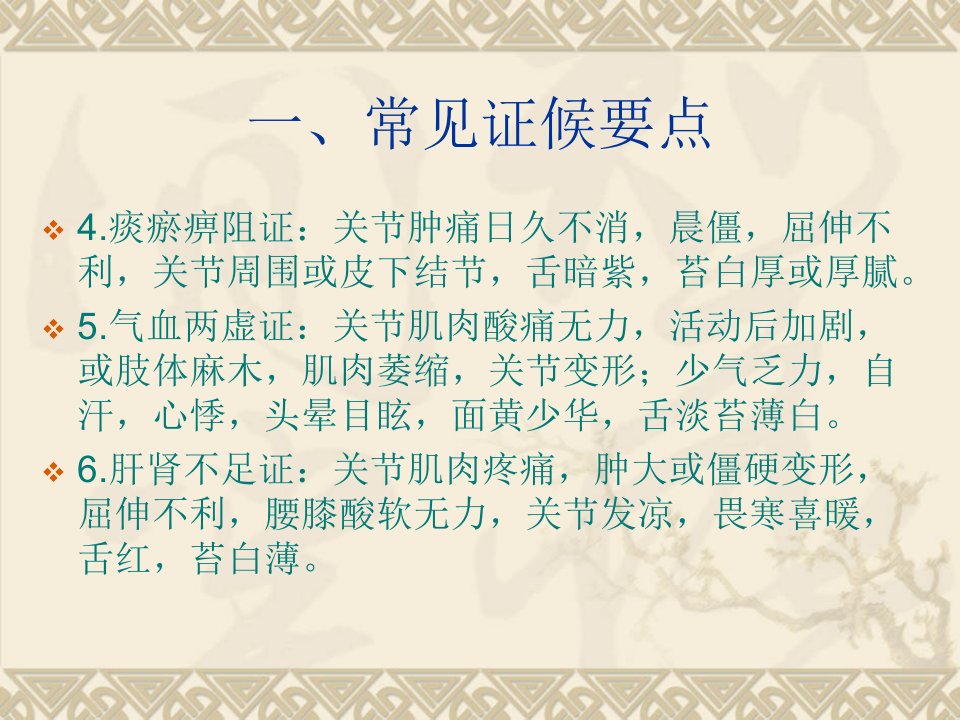 一、常见证候要点

❖ 4.痰瘀痹阻证：关节肿痛日久不消，晨僵，屈伸不利，关节周围或皮下结节，舌暗紫，苔白厚或厚腻。

❖ 5.气血两虚证：关节肌肉酸痛无力，活动后加剧，或肢体麻木，肌肉萎缩，关节变形；少气乏力，自汗，心悸，头晕目眩，面黄少华，舌淡苔薄白。

❖ 6.肝肾不足证：关节肌肉疼痛，肿大或僵硬变形，屈伸不利，腰膝酸软无力，关节发凉，畏寒喜暖，舌红，苔白薄。